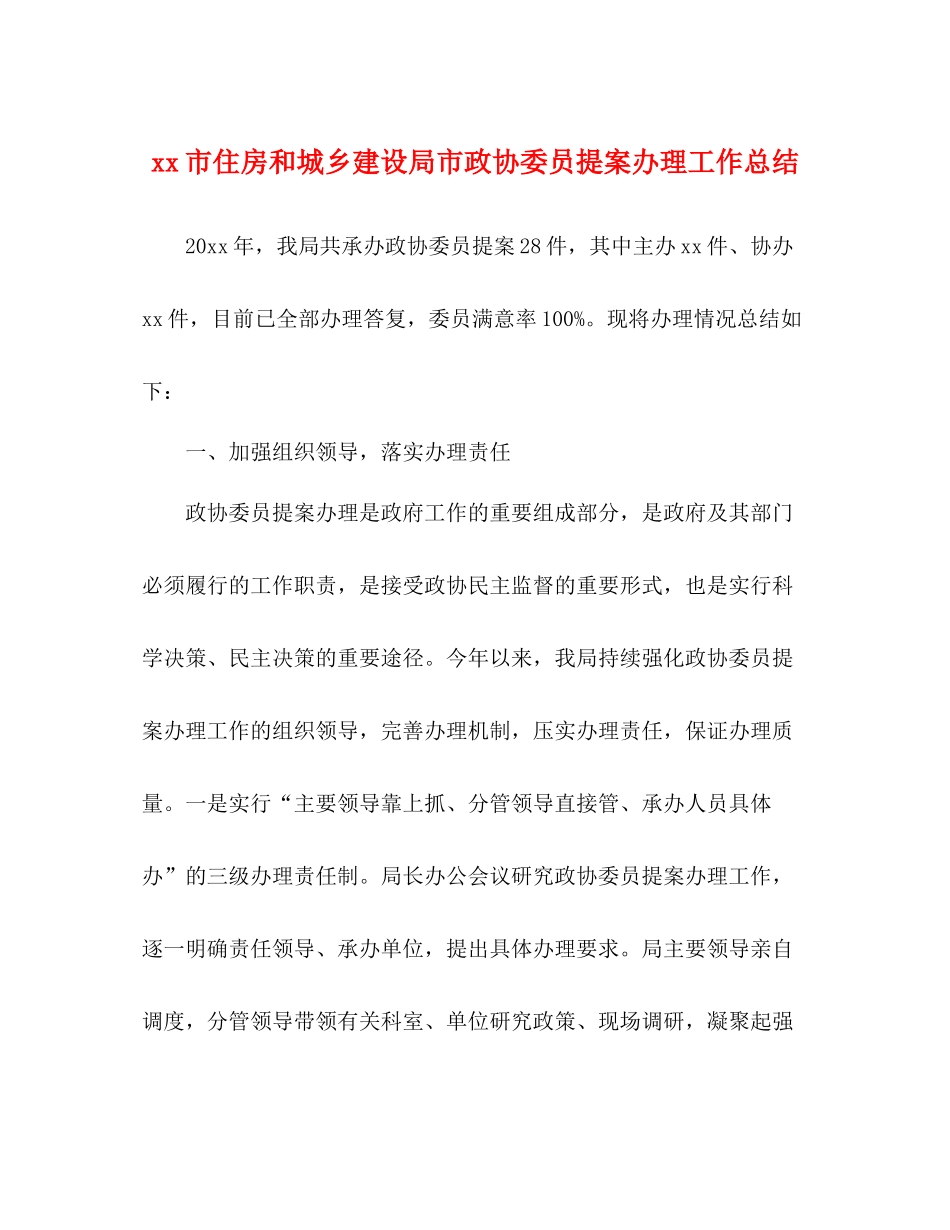 xx市住房和城乡建设局市政协委员提案办理工作总结

20xx年，我局共承办政协委员提案28件，其中主办xx件、协办xx件，目前已全部办理答复，委员满意率100%。现将办理情况总结如下：

一、加强组织领导，落实办理责任

政协委员提案办理是政府工作的重要组成部分，是政府及其部门必须履行的工作职责，是接受政协民主监督的重要形式，也是实行科学决策、民主决策的重要途径。今年以来，我局持续强化政协委员提案办理工作的组织领导，完善办理机制，压实办理责任，保证办理质量。一是实行“主要领导靠上抓、分管领导直接管、承办人员具体办”的三级办理责任制。局长办公会议研究政协委员提案办理工作，逐一明确责任领导、承办单位，提出具体办理要求。局主要领导亲自调度，分管领导带领有关科室、单位研究政策、现场调研，凝聚起强